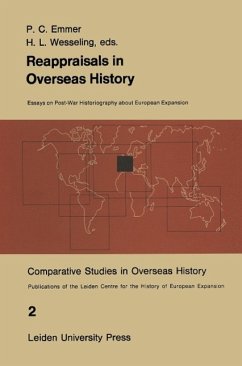 P. C. Emmer
H. L. Wesseling, eds.

Reappraisals in Overseas History

Essays on Post-War Historiography about European Expansion

Comparative Studies in Overseas History

Publications of the Leiden Centre for the History of European Expansion

2

Leiden University Press